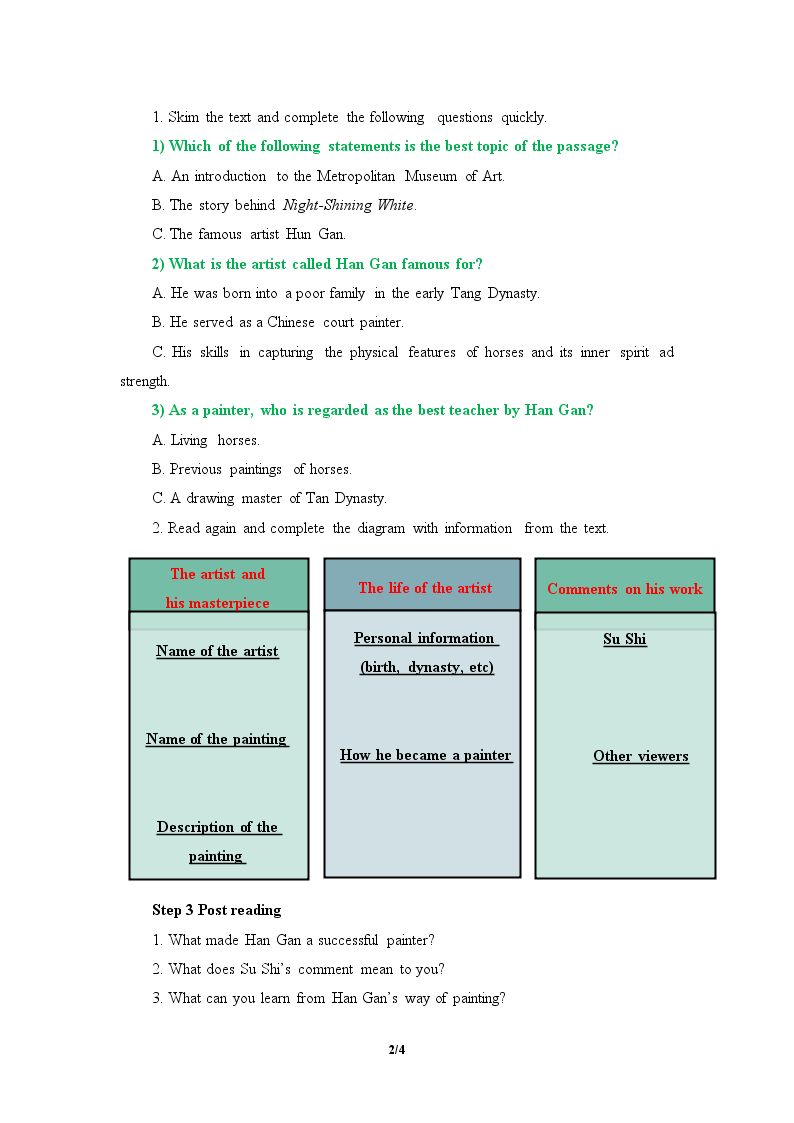 1. Skim the text and complete the following questions quickly.

1) Which of the following statements is the best topic of the passage?

A. An introduction to the Metropolitan Museum of Art.

B. The story behind Night-Shining White.

C. The famous artist Hun Gan.

2) What is the artist called Han Gan famous for?

A. He was born into a poor family in the early Tang Dynasty.

B. He served as a Chinese court painter.

C. His skills in capturing the physical features of horses and its inner spirit ad strength.

3) As a painter, who is regarded as the best teacher by Han Gan?

A. Living horses.

B. Previous paintings of horses.

C. A drawing master of Tan Dynasty.

2. Read again and complete the diagram with information from the text.

The artist and
his masterpiece

Name of the artist

Name of the painting

Description of the painting

The life of the artist

Personal information
(birth, dynasty, etc)

How he became a painter

Comments on his work

Su Shi

Other viewers

Step 3 Post reading

1. What made Han Gan a successful painter?

2. What does Su Shi's comment mean to you?

3. What can you learn from Han Gan's way of painting?

2/4